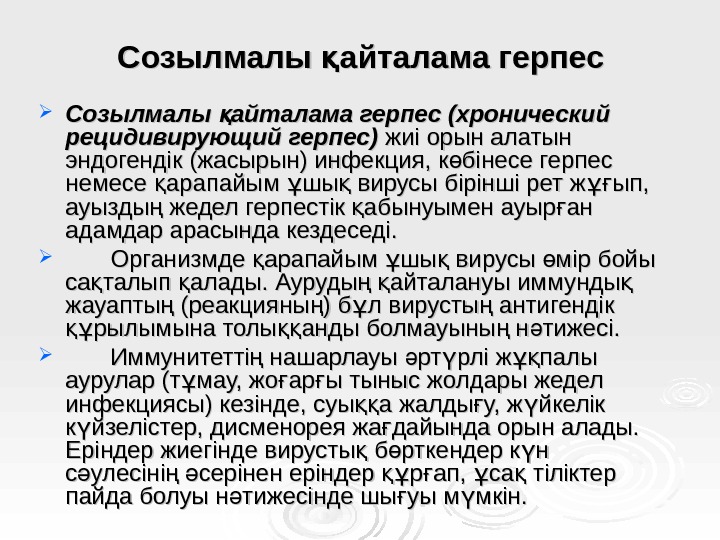 Созылмалы қайталама герпес

Созылмалы қайталама герпес (хронический рецидивирующий герпес) жиі орын алатын эндогендік (жасырын) инфекция, көбінесе герпес немесе қарапайым ұшық вирусы бірінші рет жұғып, ауыздың жедел герпестік қабынуымен ауырған адамдар арасында кездеседі.

Организмде қарапайым ұшық вирусы өмір бойы сақталып қалады. Аурудың қайталануы иммундық жауаптың (реакцияның) бұл вирустың антигендік құрылымына толыққанды болмауының нәтижесі.

Иммунитеттің нашарлауы әртүрлі жұқпалы аурулар (тұмау, жоғарғы тыныс жолдары жедел инфекциясы) кезінде, суыққа жалдығу, жүйкелік күйзелістер, дисменорея жағдайында орын алады. Еріндер жиегінде вирустық бөрткендер күн сәулесінің әсерінен еріндер құрғап, ұсақ тіліктер пайда болуы нәтижесінде шығуы мүмкін.